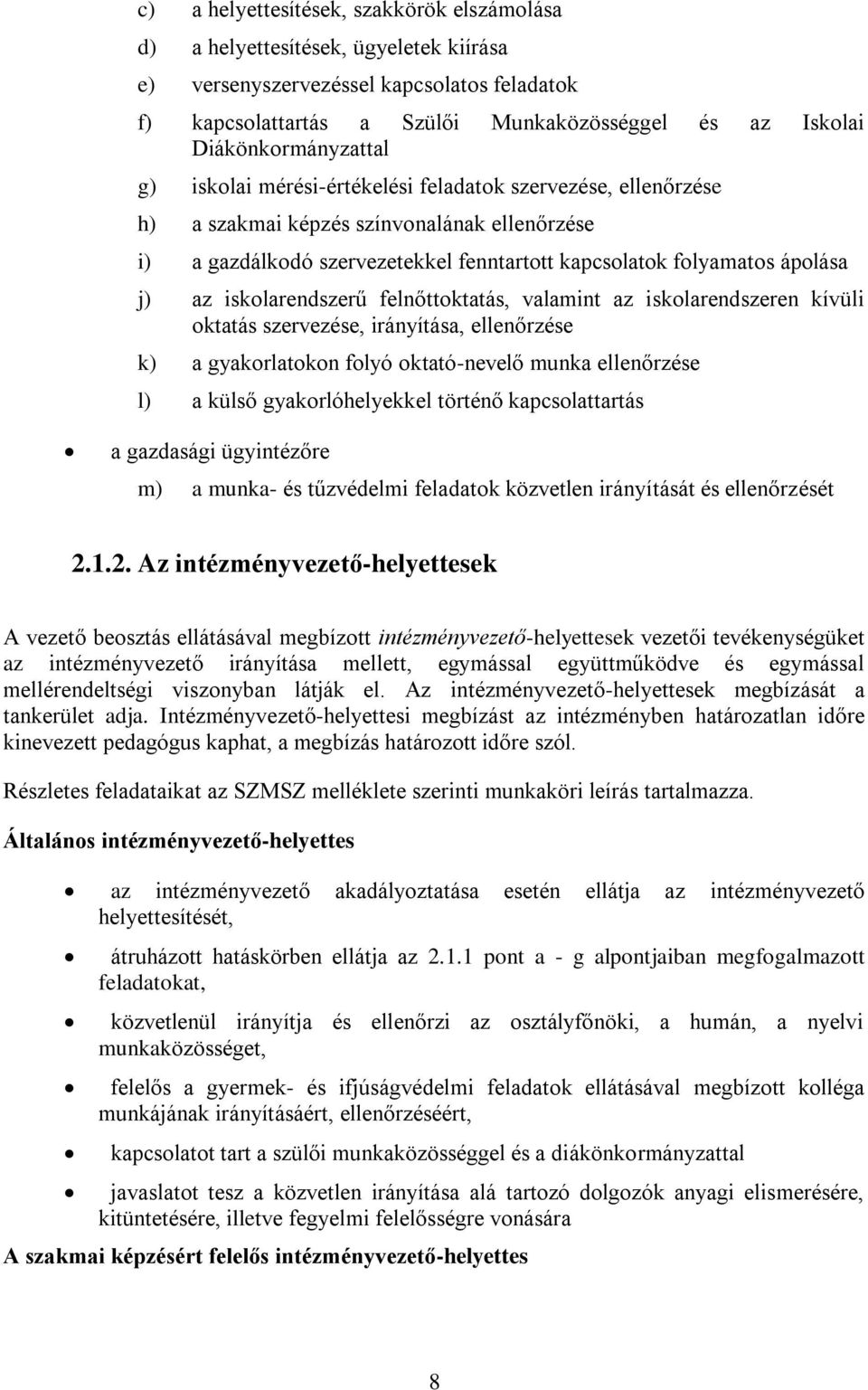 c) a helyettesítések, szakkörök elszámolása

d) a helyettesítések, ügyeletek kiírása

e) versenyszervezéssel kapcsolatos feladatok

f) kapcsolattartás a Szülői Munkaközösséggel és az Iskolai Diákönkormányzattal

g) iskolai mérési-értékelési feladatok szervezése, ellenőrzése

h) a szakmai képzés színvonalának ellenőrzése

i) a gazdálkodó szervezetekkel fenntartott kapcsolatok folyamatos ápolása

j) az iskolarendszerű felnőttoktatás, valamint az iskolarendszeren kívüli oktatás szervezése, irányítása, ellenőrzése

k) a gyakorlatokon folyó oktató-nevelő munka ellenőrzése

l) a külső gyakorlóhelyekkel történő kapcsolattartás

• a gazdasági ügyintézőre

m) a munka- és tűzvédelmi feladatok közvetlen irányítását és ellenőrzését

2.1.2. Az intézményvezető-helyettesek

A vezető beosztás ellátásával megbízott intézményvezető-helyettesek vezetői tevékenységüket az intézményvezető irányítása mellett, egymással együttműködve és egymással mellérendeltségi viszonyban látják el. Az intézményvezető-helyettesek megbízását a tankerület adja. Intézményvezető-helyettesi megbízást az intézményben határozatlan időre kinevezett pedagógus kaphat, a megbízás határozott időre szól.

Részletes feladataikat az SZMSZ melléklete szerinti munkaköri leírás tartalmazza.

Általános intézményvezető-helyettes

• az intézményvezető akadályoztatása esetén ellátja az intézményvezető helyettesítését,

• átruházott hatáskörben ellátja az 2.1.1 pont a - g alpontjaiban megfogalmazott feladatokat,

• közvetlenül irányítja és ellenőrzi az osztályfőnöki, a humán, a nyelvi munkaközösséget,

• felelős a gyermek- és ifjúságvédelmi feladatok ellátásával megbízott kolléga munkájának irányításáért, ellenőrzéséért,

• kapcsolatot tart a szülői munkaközösséggel és a diákönkormányzattal

• javaslatot tesz a közvetlen irányítása alá tartozó dolgozók anyagi elismerésére, kitüntetésére, illetve fegyelmi felelősségre vonására

A szakmai képzésért felelős intézményvezető-helyettes

8